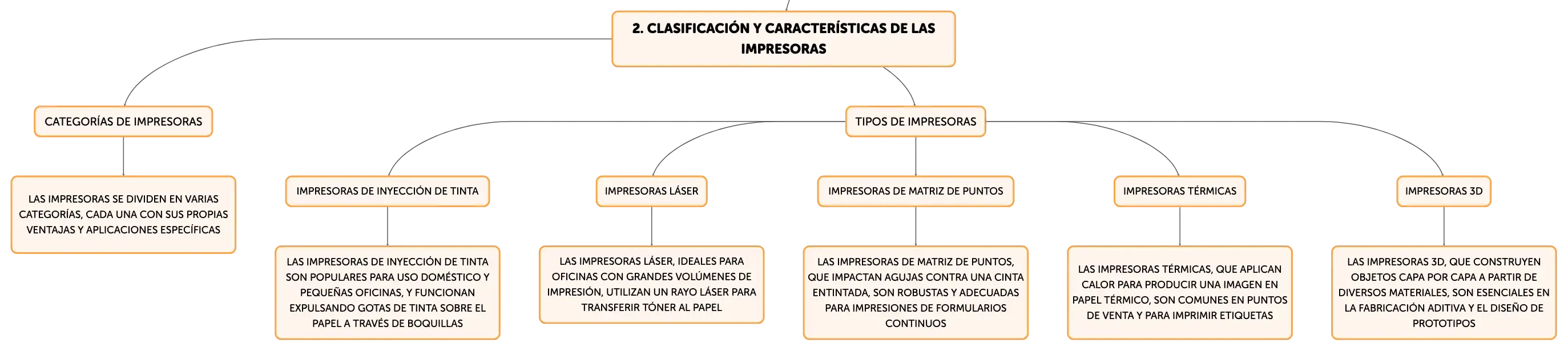 2. CLASIFICACIÓN Y CARACTERÍSTICAS DE LAS IMPRESORAS

CATEGORÍAS DE IMPRESORAS

LAS IMPRESORAS SE DIVIDEN EN VARIAS CATEGORÍAS, CADA UNA CON SUS PROPIAS VENTAJAS Y APLICACIONES ESPECÍFICAS

TIPOS DE IMPRESORAS

IMPRESORAS DE INYECCIÓN DE TINTA

LAS IMPRESORAS DE INYECCIÓN DE TINTA SON POPULARES PARA USO DOMÉSTICO Y PEQUEÑAS OFICINAS, Y FUNCIONAN EXPULSANDO GOTAS DE TINTA SOBRE EL PAPEL A TRAVÉS DE BOQUILLAS

IMPRESORAS LÁSER

LAS IMPRESORAS LÁSER, IDEALES PARA OFICINAS CON GRANDES VOLÚMENES DE IMPRESIÓN, UTILIZAN UN RAYO LÁSER PARA TRANSFERIR TÓNER AL PAPEL

IMPRESORAS DE MATRIZ DE PUNTOS

LAS IMPRESORAS DE MATRIZ DE PUNTOS, QUE IMPACTAN AGUJAS CONTRA UNA CINTA ENTINTADA, SON ROBUSTAS Y ADECUADAS PARA IMPRESIONES DE FORMULARIOS CONTINUOS

IMPRESORAS TÉRMICAS

LAS IMPRESORAS TÉRMICAS, QUE APLICAN CALOR PARA PRODUCIR UNA IMAGEN EN PAPEL TÉRMICO, SON COMUNES EN PUNTOS DE VENTA Y PARA IMPRIMIR ETIQUETAS

IMPRESORAS 3D

LAS IMPRESORAS 3D, QUE CONSTRUYEN OBJETOS CAPA POR CAPA A PARTIR DE DIVERSOS MATERIALES, SON ESENCIALES EN LA FABRICACIÓN ADITIVA Y EL DISEÑO DE PROTOTIPOS